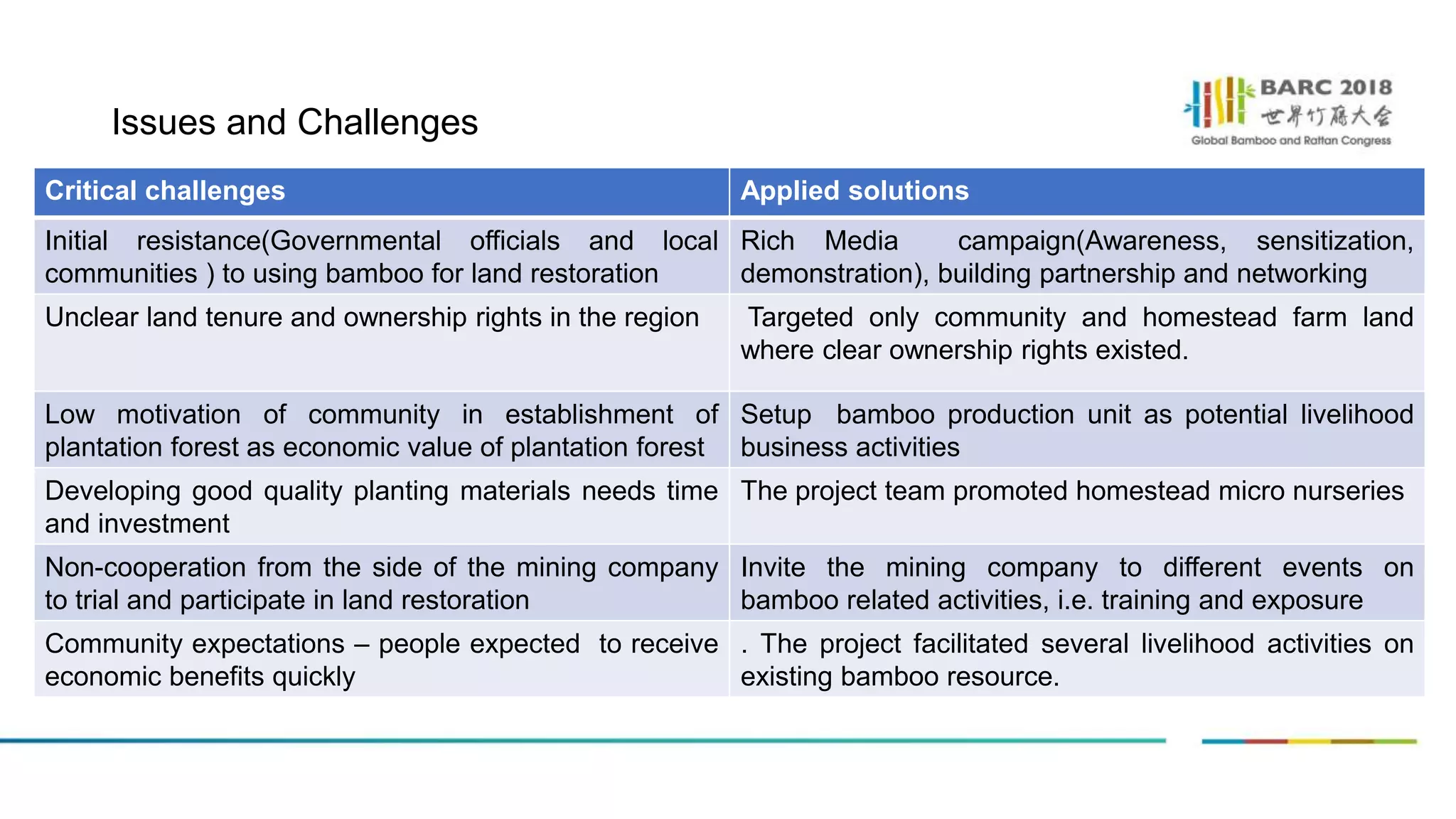 Issues and Challenges

BARC 2018
世界竹藤大会
Global Bamboo and Rattan Congress

| Critical challenges | Applied solutions |
|---|---|
| Initial resistance(Governmental officials and local communities ) to using bamboo for land restoration | Rich Media campaign(Awareness, sensitization, demonstration), building partnership and networking |
| Unclear land tenure and ownership rights in the region | Targeted only community and homestead farm land where clear ownership rights existed. |
| Low motivation of community in establishment of plantation forest as economic value of plantation forest | Setup bamboo production unit as potential livelihood business activities |
| Developing good quality planting materials needs time and investment | The project team promoted homestead micro nurseries |
| Non-cooperation from the side of the mining company to trial and participate in land restoration | Invite the mining company to different events on bamboo related activities, i.e. training and exposure |
| Community expectations – people expected to receive economic benefits quickly | . The project facilitated several livelihood activities on existing bamboo resource. |